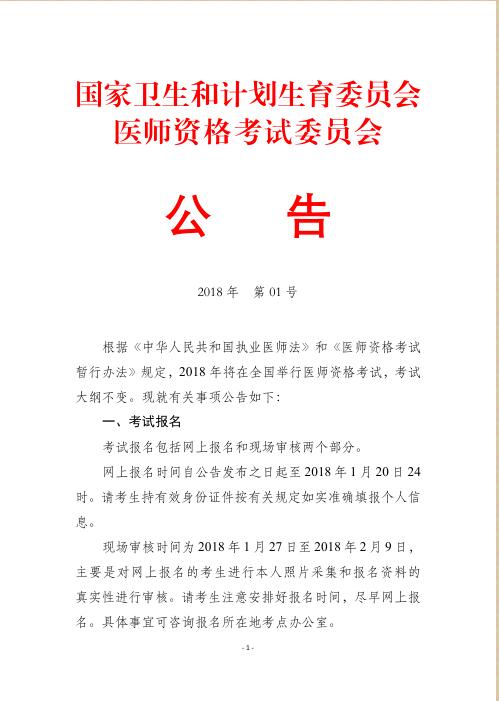 国家卫生和计划生育委员会
医师资格考试委员会

公　　告

2018 年　第 01 号

根据《中华人民共和国执业医师法》和《医师资格考试暂行办法》规定，2018 年将在全国举行医师资格考试，考试大纲不变。现就有关事项公告如下：

一、考试报名

考试报名包括网上报名和现场审核两个部分。

网上报名时间自公告发布之日起至 2018 年 1 月 20 日 24 时。请考生持有效身份证件按有关规定如实准确填报个人信息。

现场审核时间为 2018 年 1 月 27 日至 2018 年 2 月 9 日，主要是对网上报名的考生进行本人照片采集和报名资料的真实性进行审核。请考生注意安排好报名时间，尽早网上报名。具体事宜可咨询报名所在地考点办公室。

- 1 -